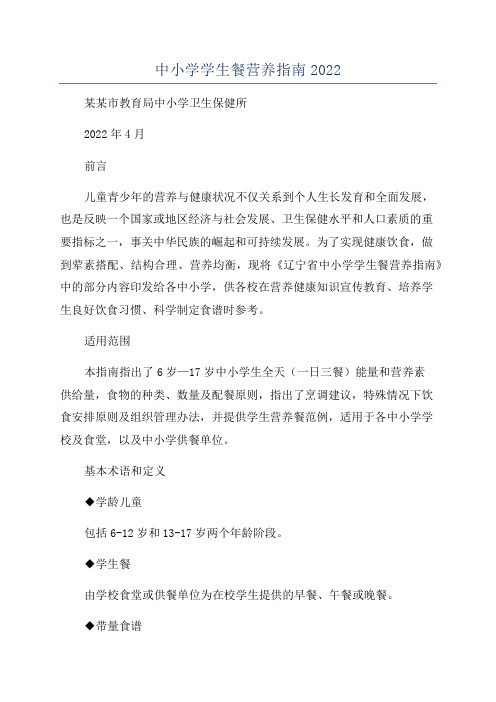 中小学学生餐营养指南 2022

某某市教育局中小学卫生保健所

2022 年 4 月

前言

儿童青少年的营养与健康状况不仅关系到个人生长发育和全面发展，也是反映一个国家或地区经济与社会发展、卫生保健水平和人口素质的重要指标之一，事关中华民族的崛起和可持续发展。为了实现健康饮食，做到荤素搭配、结构合理、营养均衡，现将《辽宁省中小学学生餐营养指南》中的部分内容印发给各中小学，供各校在营养健康知识宣传教育、培养学生良好饮食习惯、科学制定食谱时参考。

适用范围

本指南指出了 6 岁—17 岁中小学生全天（一日三餐）能量和营养素供给量，食物的种类、数量及配餐原则，指出了烹调建议，特殊情况下饮食安排原则及组织管理办法，并提供学生营养餐范例，适用于各中小学学校及食堂，以及中小学供餐单位。

基本术语和定义

◆学龄儿童

包括 6-12 岁和 13-17 岁两个年龄阶段。

◆学生餐

由学校食堂或供餐单位为在校学生提供的早餐、午餐或晚餐。

◆带量食谱